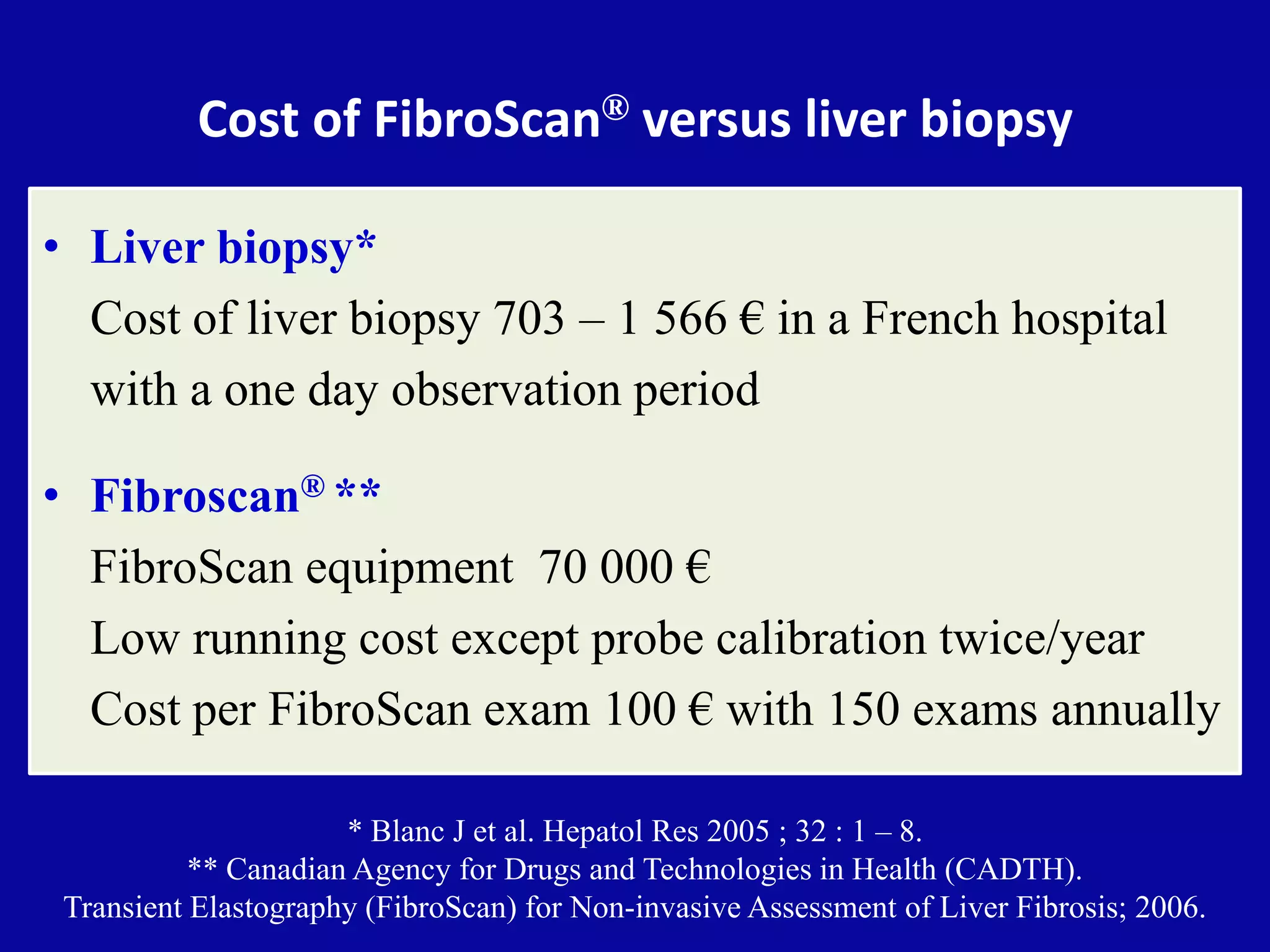 Cost of FibroScan® versus liver biopsy

• Liver biopsy*
Cost of liver biopsy 703 – 1 566 € in a French hospital with a one day observation period

• Fibroscan® **
FibroScan equipment 70 000 €
Low running cost except probe calibration twice/year
Cost per FibroScan exam 100 € with 150 exams annually

* Blanc J et al. Hepatol Res 2005 ; 32 : 1 – 8.
** Canadian Agency for Drugs and Technologies in Health (CADTH).
Transient Elastography (FibroScan) for Non-invasive Assessment of Liver Fibrosis; 2006.